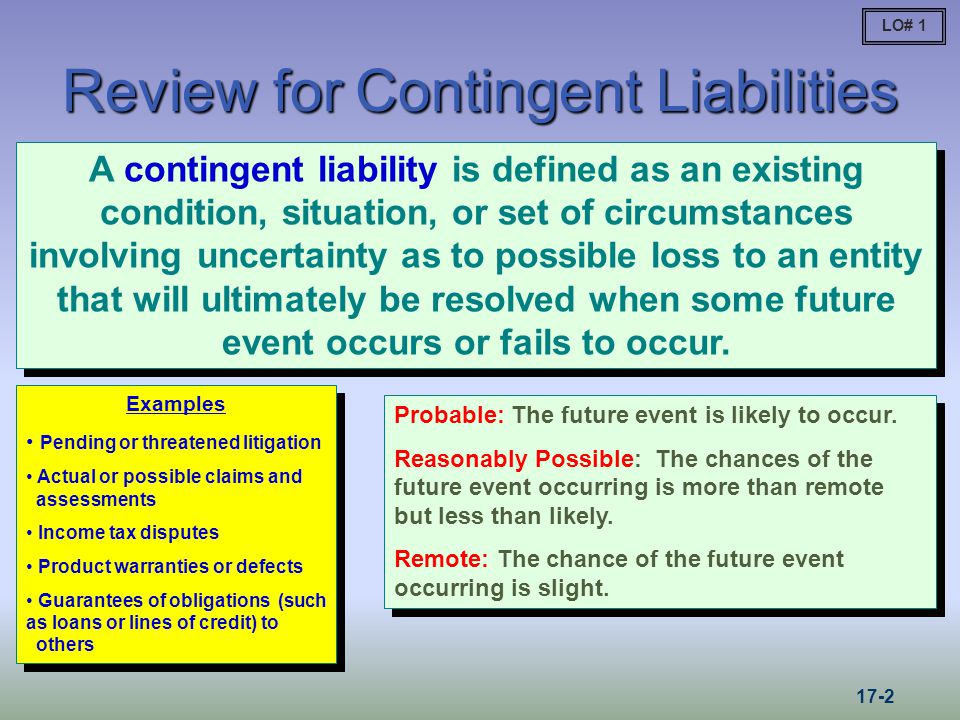 LO# 1

Review for Contingent Liabilities

A contingent liability is defined as an existing condition, situation, or set of circumstances involving uncertainty as to possible loss to an entity that will ultimately be resolved when some future event occurs or fails to occur.

Examples

• Pending or threatened litigation

• Actual or possible claims and assessments

• Income tax disputes

• Product warranties or defects

• Guarantees of obligations (such as loans or lines of credit) to others

Probable: The future event is likely to occur.

Reasonably Possible: The chances of the future event occurring is more than remote but less than likely.

Remote: The chance of the future event occurring is slight.

17-2